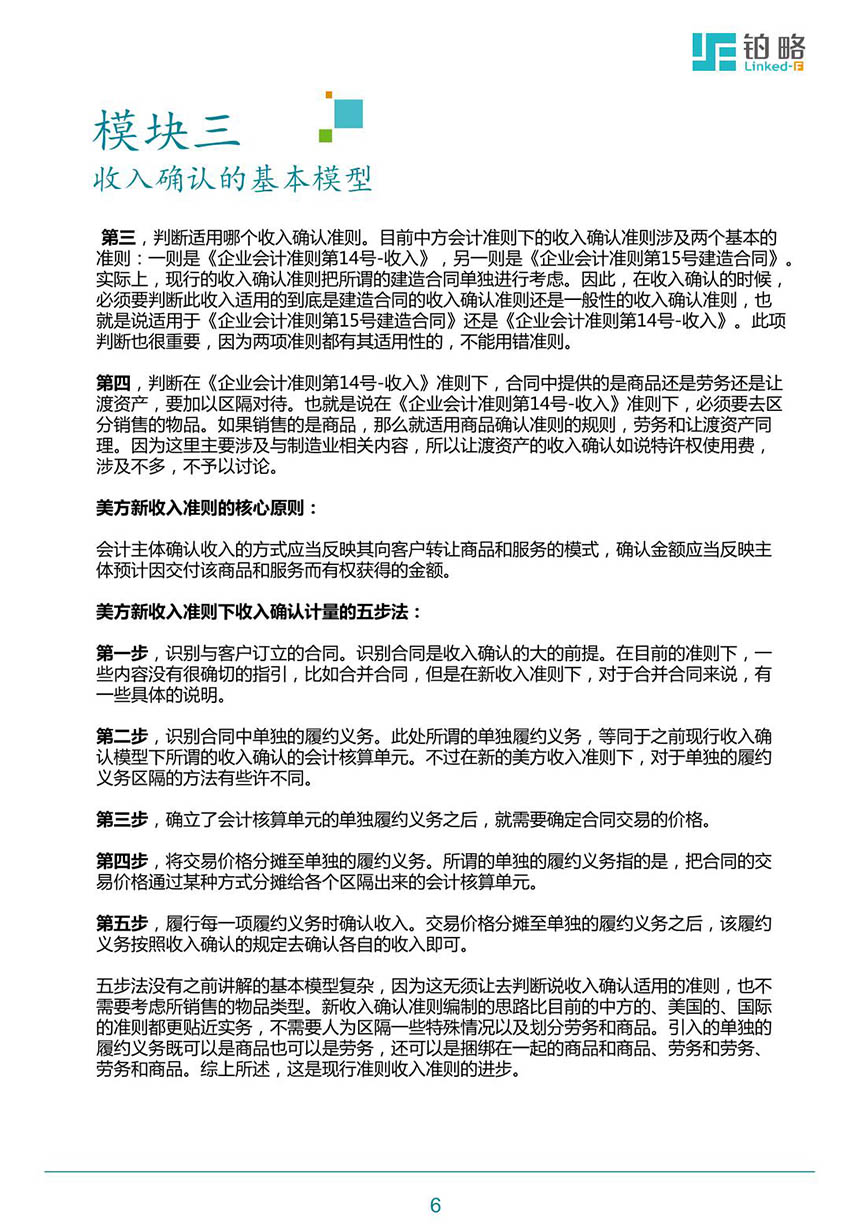 铂略
Linked-F

模块三
收入确认的基本模型

第三，判断适用哪个收入确认准则。目前中方会计准则下的收入确认准则涉及两个基本的准则：一则是《企业会计准则第14号-收入》，另一则是《企业会计准则第15号建造合同》。实际上，现行的收入确认准则把所谓的建造合同单独进行考虑。因此，在收入确认的时候，必须要判断此收入适用的到底是建造合同的收入确认准则还是一般性的收入确认准则，也就是说适用于《企业会计准则第15号建造合同》还是《企业会计准则第14号-收入》。此项判断也很重要，因为两项准则都有其适用性的，不能用错准则。

第四，判断在《企业会计准则第14号-收入》准则下，合同中提供的是商品还是劳务还是让渡资产，要加以区隔对待。也就是说在《企业会计准则第14号-收入》准则下，必须要去区分销售的物品。如果销售的是商品，那么就适用商品确认准则的规则，劳务和让渡资产同理。因为这里主要涉及与制造业相关内容，所以让渡资产的收入确认如说特许权使用费，涉及不多，不予以讨论。

美方新收入准则的核心原则：

会计主体确认收入的方式应当反映其向客户转让商品和服务的模式，确认金额应当反映主体预计因交付该商品和服务而有权获得的金额。

美方新收入准则下收入确认计量的五步法：

第一步，识别与客户订立的合同。识别合同是收入确认的大的前提。在目前的准则下，一些内容没有很确切的指引，比如合并合同，但是在新收入准则下，对于合并合同来说，有一些具体的说明。

第二步，识别合同中单独的履约义务。此处所谓的单独履约义务，等同于之前现行收入确认模型下所谓的收入确认的会计核算单元。不过在新的美方收入准则下，对于单独的履约义务区隔的方法有些许不同。

第三步，确立了会计核算单元的单独履约义务之后，就需要确定合同交易的价格。

第四步，将交易价格分摊至单独的履约义务。所谓的单独的履约义务指的是，把合同的交易价格通过某种方式分摊给各个区隔出来的会计核算单元。

第五步，履行每一项履约义务时确认收入。交易价格分摊至单独的履约义务之后，该履约义务按照收入确认的规定去确认各自的收入即可。

五步法没有之前讲解的基本模型复杂，因为这无须让去判断说收入确认适用的准则，也不需要考虑所销售的物品类型。新收入确认准则编制的思路比目前的中方的、美国的、国际的准则都更贴近实务，不需要人为区隔一些特殊情况以及划分劳务和商品。引入的单独的履约义务既可以是商品也可以是劳务，还可以是捆绑在一起的商品和商品、劳务和劳务、劳务和商品。综上所述，这是现行准则收入准则的进步。

6